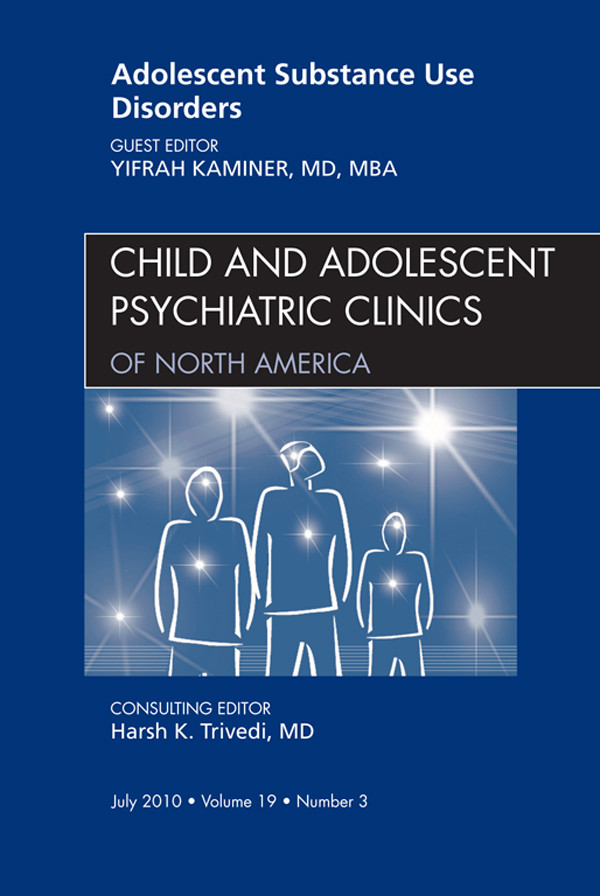 Adolescent Substance Use Disorders

GUEST EDITOR
YIFRAH KAMINER, MD, MBA

CHILD AND ADOLESCENT PSYCHIATRIC CLINICS
OF NORTH AMERICA

CONSULTING EDITOR
Harsh K. Trivedi, MD

July 2010 • Volume 19 • Number 3